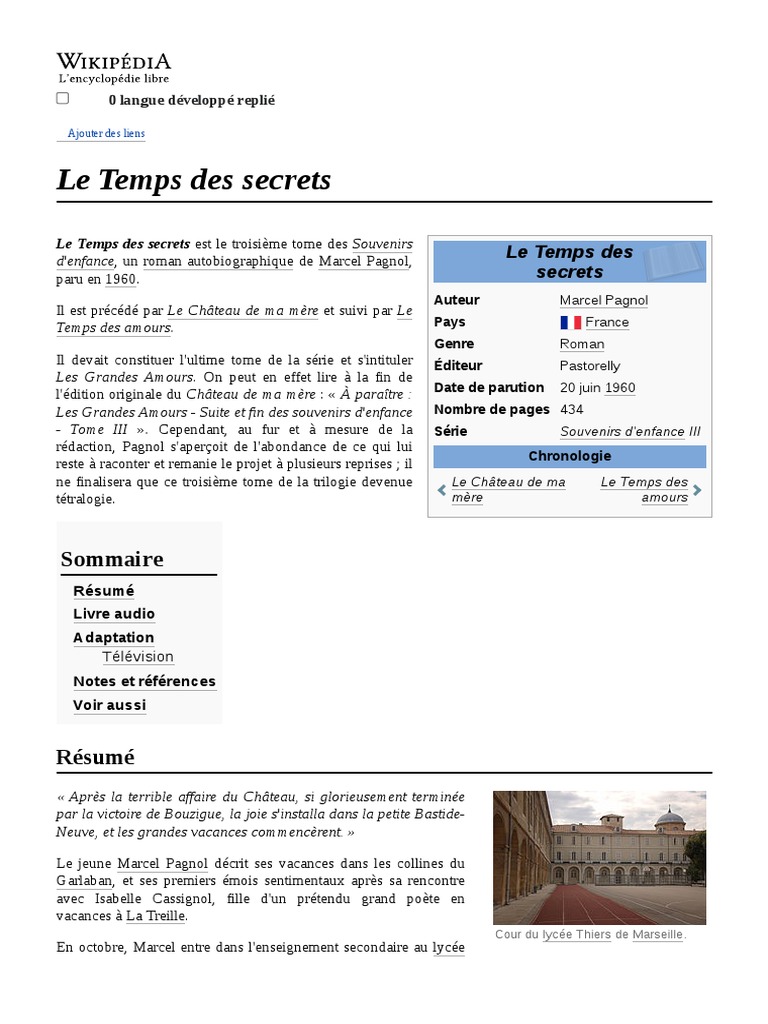 WIKIPÉDIA
L'encyclopédie libre

0 langue développé replié

Ajouter des liens

Le Temps des secrets

Le Temps des secrets est le troisième tome des Souvenirs d'enfance, un roman autobiographique de Marcel Pagnol, paru en 1960.

Il est précédé par Le Château de ma mère et suivi par Le Temps des amours.

Il devait constituer l'ultime tome de la série et s'intituler Les Grandes Amours. On peut en effet lire à la fin de l'édition originale du Château de ma mère : « À paraître : Les Grandes Amours - Suite et fin des souvenirs d'enfance - Tome III ». Cependant, au fur et à mesure de la rédaction, Pagnol s'aperçoit de l'abondance de ce qui lui reste à raconter et remanie le projet à plusieurs reprises ; il ne finalisera que ce troisième tome de la trilogie devenue tétralogie.

Le Temps des secrets

| Auteur | Marcel Pagnol |
|---|---|
| Pays | France |
| Genre | Roman |
| Éditeur | Pastorelly |
| Date de parution | 20 juin 1960 |
| Nombre de pages | 434 |
| Série | Souvenirs d'enfance III |

Chronologie

Le Château de ma mère
Le Temps des amours

Sommaire
Résumé
Livre audio
Adaptation
Télévision
Notes et références
Voir aussi

Résumé

« Après la terrible affaire du Château, si glorieusement terminée par la victoire de Bouzigue, la joie s'installa dans la petite Bastide-Neuve, et les grandes vacances commencèrent. »

Le jeune Marcel Pagnol décrit ses vacances dans les collines du Garlaban, et ses premiers émois sentimentaux après sa rencontre avec Isabelle Cassignol, fille d'un prétendu grand poète en vacances à La Treille.

En octobre, Marcel entre dans l'enseignement secondaire au lycée

Cour du lycée Thiers de Marseille.